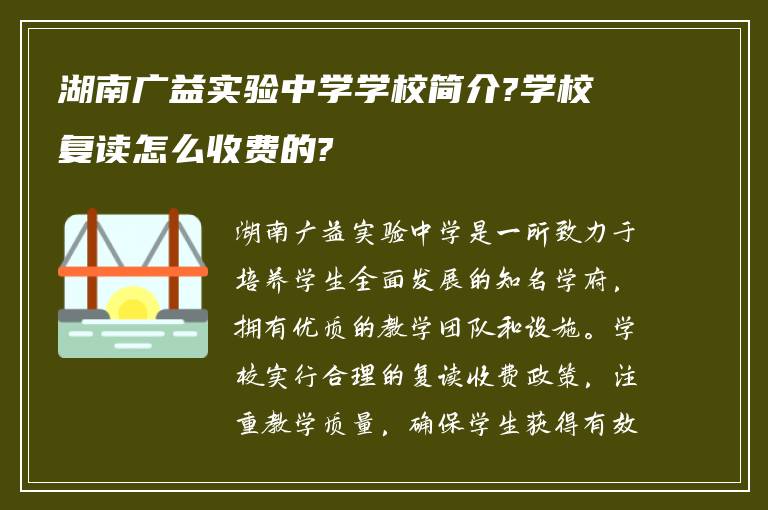 湖南广益实验中学学校简介?学校复读怎么收费的?

湖南广益实验中学是一所致力于培养学生全面发展的知名学府，拥有优质的教学团队和设施。学校实行合理的复读收费政策，注重教学质量，确保学生获得有效